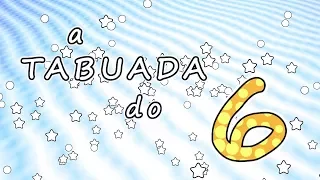 a
TABUADA
do
6